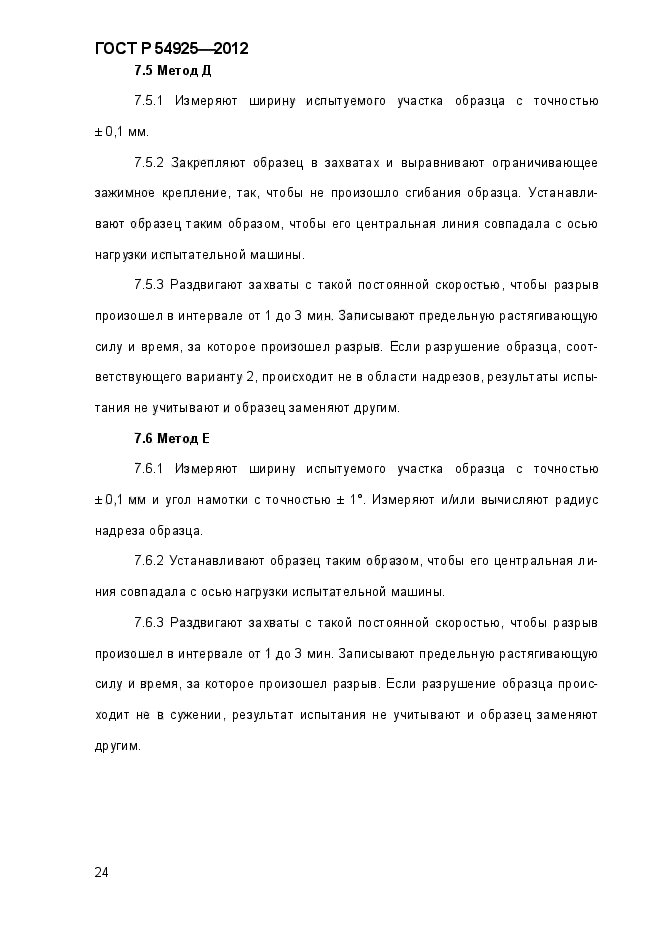 ГОСТ Р 54925—2012

7.5 Метод Д

7.5.1 Измеряют ширину испытуемого участка образца с точностью ± 0,1 мм.

7.5.2 Закрепляют образец в захватах и выравнивают ограничивающее зажимное крепление, так, чтобы не произошло сгибания образца. Устанавливают образец таким образом, чтобы его центральная линия совпадала с осью нагрузки испытательной машины.

7.5.3 Раздвигают захваты с такой постоянной скоростью, чтобы разрыв произошел в интервале от 1 до 3 мин. Записывают предельную растягивающую силу и время, за которое произошел разрыв. Если разрушение образца, соответствующего варианту 2, происходит не в области надрезов, результаты испытания не учитывают и образец заменяют другим.

7.6 Метод Е

7.6.1 Измеряют ширину испытуемого участка образца с точностью ± 0,1 мм и угол намотки с точностью ± 1°. Измеряют и/или вычисляют радиус надреза образца.

7.6.2 Устанавливают образец таким образом, чтобы его центральная линия совпадала с осью нагрузки испытательной машины.

7.6.3 Раздвигают захваты с такой постоянной скоростью, чтобы разрыв произошел в интервале от 1 до 3 мин. Записывают предельную растягивающую силу и время, за которое произошел разрыв. Если разрушение образца происходит не в сужении, результат испытания не учитывают и образец заменяют другим.

24